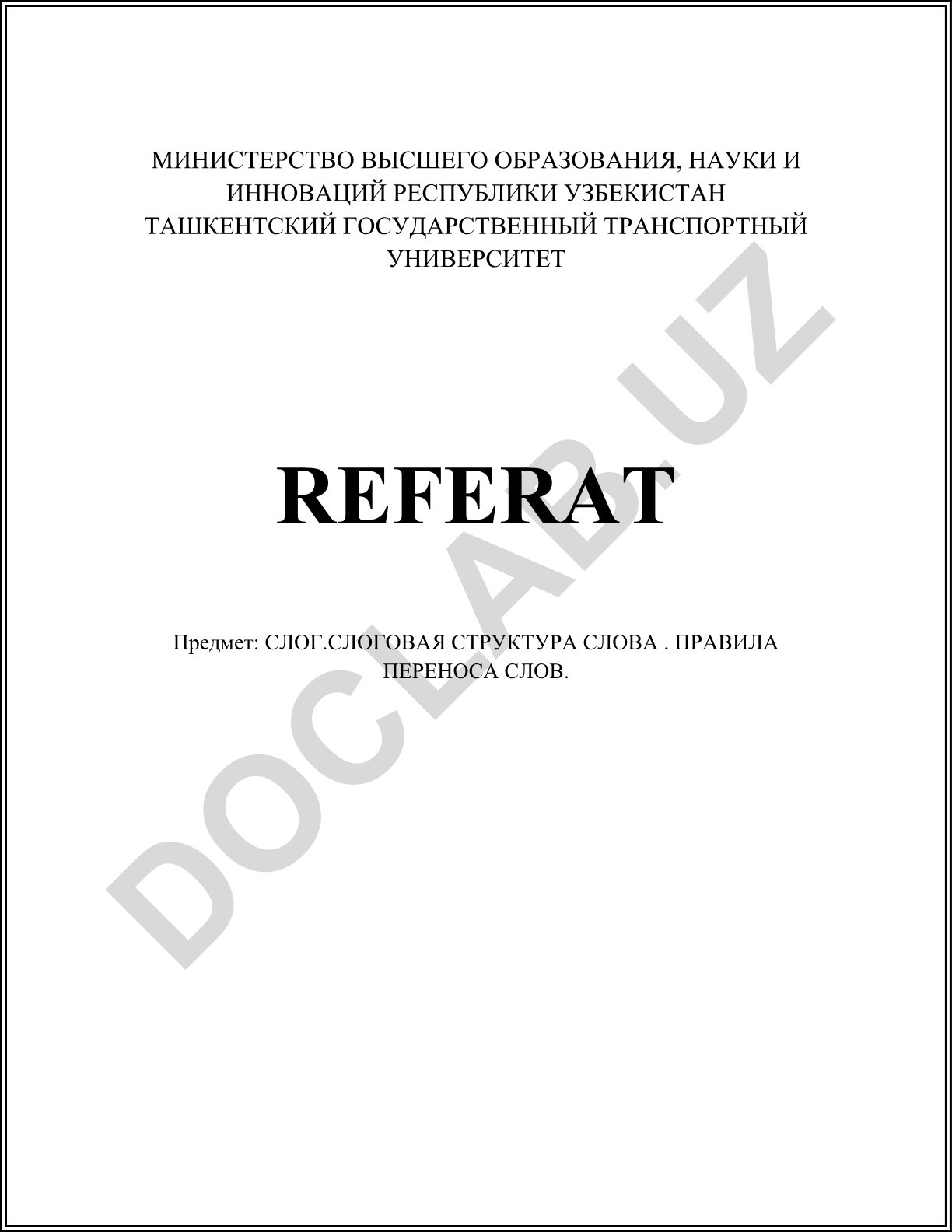 МИНИСТЕРСТВО ВЫСШЕГО ОБРАЗОВАНИЯ, НАУКИ И ИННОВАЦИЙ РЕСПУБЛИКИ УЗБЕКИСТАН
ТАШКЕНТСКИЙ ГОСУДАРСТВЕННЫЙ ТРАНСПОРТНЫЙ УНИВЕРСИТЕТ

REFERAT

Предмет: СЛОГ.СЛОГОВАЯ СТРУКТУРА СЛОВА . ПРАВИЛА ПЕРЕНОСА СЛОВ.

DOCLAB.UZ